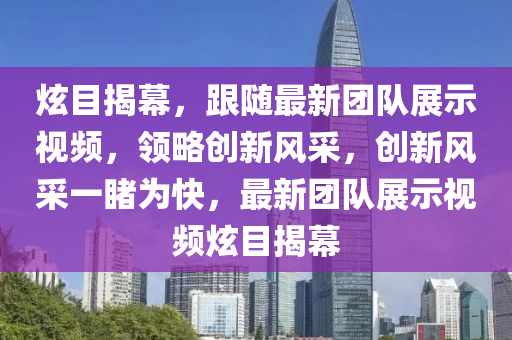 炫目揭幕，跟随最新团队展示视频，领略创新风采，创新风采一睹为快，最新团队展示视频炫目揭幕